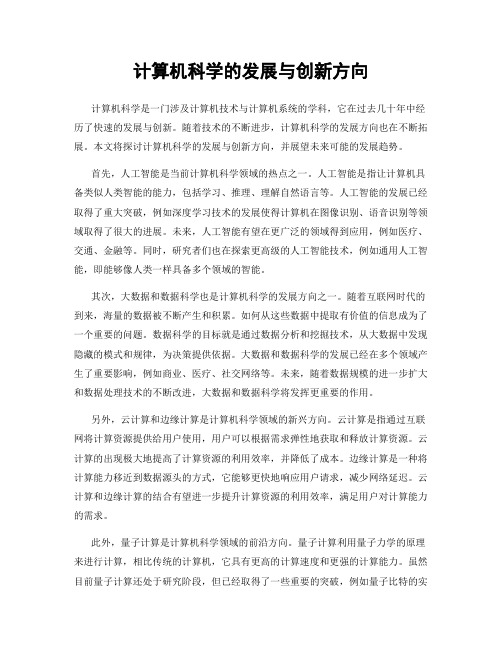 计算机科学的发展与创新方向

计算机科学是一门涉及计算机技术与计算机系统的学科，它在过去几十年中经历了快速的发展与创新。随着技术的不断进步，计算机科学的发展方向也在不断拓展。本文将探讨计算机科学的发展与创新方向，并展望未来可能的发展趋势。

首先，人工智能是当前计算机科学领域的热点之一。人工智能是指让计算机具备类似人类智能的能力，包括学习、推理、理解自然语言等。人工智能的发展已经取得了重大突破，例如深度学习技术的发展使得计算机在图像识别、语音识别等领域取得了很大的进展。未来，人工智能有望在更广泛的领域得到应用，例如医疗、交通、金融等。同时，研究者们也在探索更高级的人工智能技术，例如通用人工智能，即能够像人类一样具备多个领域的智能。

其次，大数据和数据科学也是计算机科学的发展方向之一。随着互联网时代的到来，海量的数据被不断产生和积累。如何从这些数据中提取有价值的信息成为了一个重要的问题。数据科学的目标就是通过数据分析和挖掘技术，从大数据中发现隐藏的模式和规律，为决策提供依据。大数据和数据科学的发展已经在多个领域产生了重要影响，例如商业、医疗、社交网络等。未来，随着数据规模的进一步扩大和数据处理技术的不断改进，大数据和数据科学将发挥更重要的作用。

另外，云计算和边缘计算是计算机科学领域的新兴方向。云计算是指通过互联网将计算资源提供给用户使用，用户可以根据需求弹性地获取和释放计算资源。云计算的出现极大地提高了计算资源的利用效率，并降低了成本。边缘计算是一种将计算能力移近到数据源头的方式，它能够更快地响应用户请求，减少网络延迟。云计算和边缘计算的结合有望进一步提升计算资源的利用效率，满足用户对计算能力的需求。

此外，量子计算是计算机科学领域的前沿方向。量子计算利用量子力学的原理来进行计算，相比传统的计算机，它具有更高的计算速度和更强的计算能力。虽然目前量子计算还处于研究阶段，但已经取得了一些重要的突破，例如量子比特的实